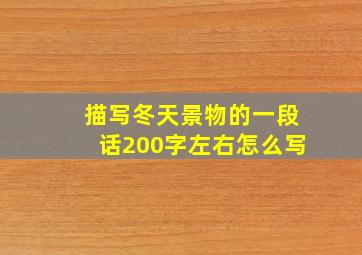 描写冬天景物的一段话200字左右怎么写